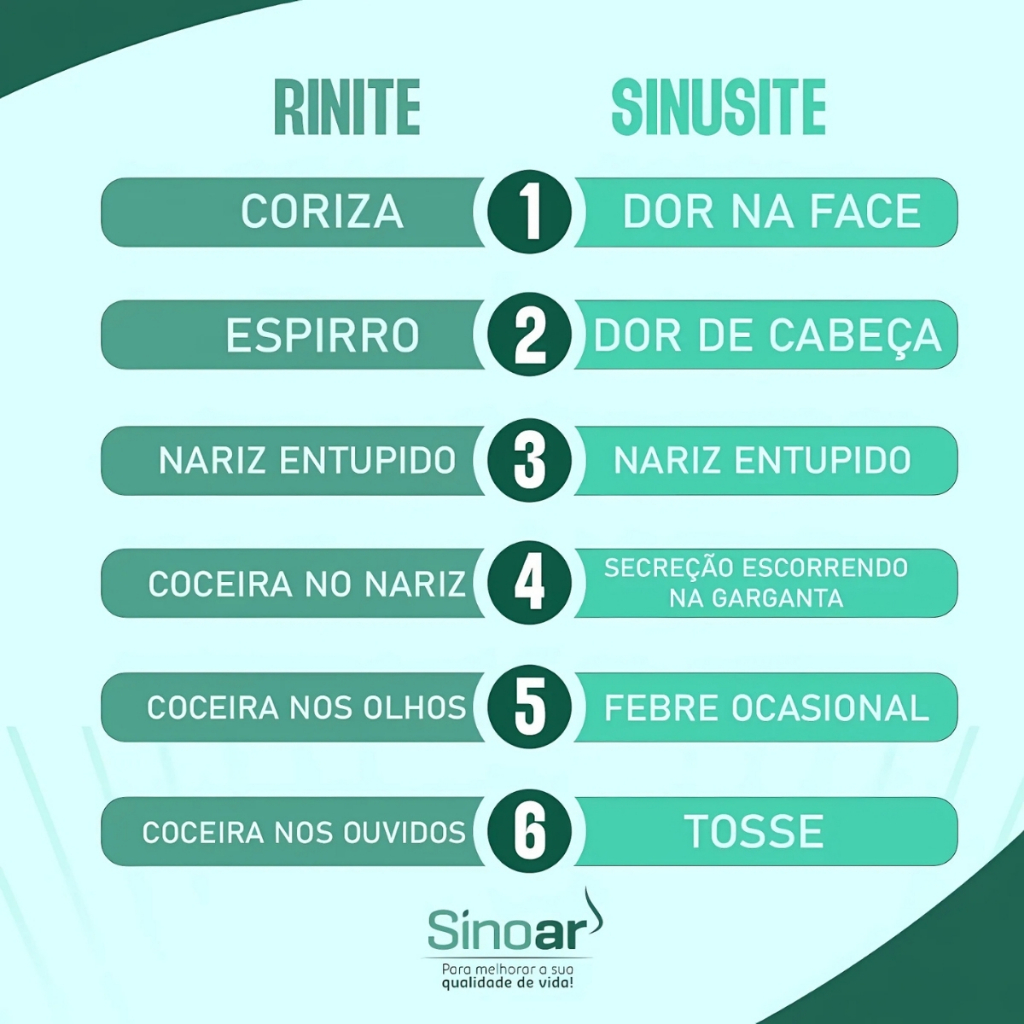 | RINITE | | SINUSITE |
|---|---|---|
| CORIZA | 1 | DOR NA FACE |
| ESPIRRO | 2 | DOR DE CABEÇA |
| NARIZ ENTUPIDO | 3 | NARIZ ENTUPIDO |
| COCEIRA NO NARIZ | 4 | SECREÇÃO ESCORRENDO NA GARGANTA |
| COCEIRA NOS OLHOS | 5 | FEBRE OCASIONAL |
| COCEIRA NOS OUVIDOS | 6 | TOSSE |

Sinoar

Para melhorar a sua qualidade de vida!